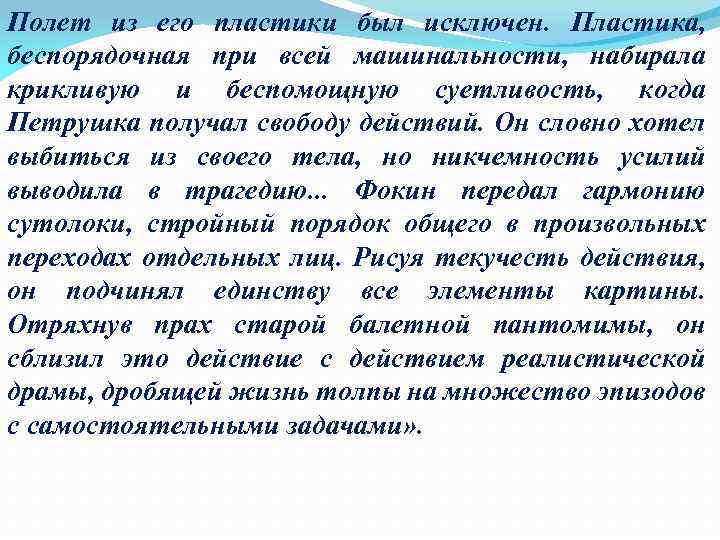 Полет из его пластики был исключен. Пластика, беспорядочная при всей машинальности, набирала крикливую и беспомощную суетливость, когда Петрушка получал свободу действий. Он словно хотел выбиться из своего тела, но никчемность усилий выводила в трагедию... Фокин передал гармонию сутолоки, стройный порядок общего в произвольных переходах отдельных лиц. Рисуя текучесть действия, он подчинял единству все элементы картины. Отряхнув прах старой балетной пантомимы, он сблизил это действие с действием реалистической драмы, дробящей жизнь толпы на множество эпизодов с самостоятельными задачами».